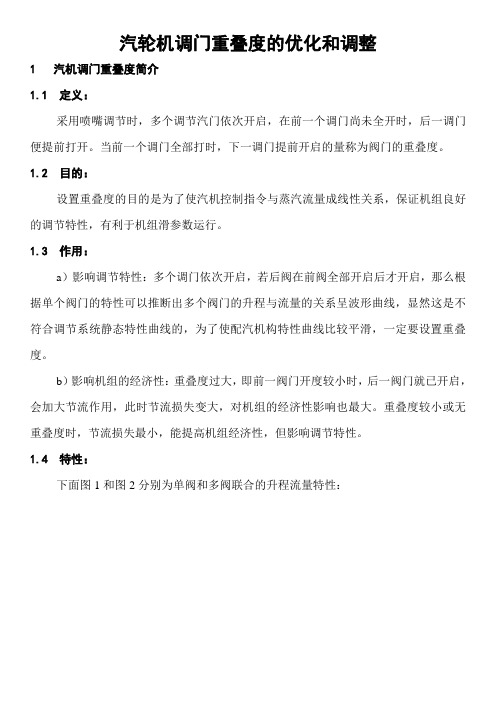 汽轮机调门重叠度的优化和调整

1 汽机调门重叠度简介

1.1 定义：

采用喷嘴调节时，多个调节汽门依次开启，在前一个调门尚未全开时，后一调门便提前打开。当前一个调门全部打时，下一调门提前开启的量称为阀门的重叠度。

1.2 目的：

设置重叠度的目的是为了使汽机控制指令与蒸汽流量成线性关系，保证机组良好的调节特性，有利于机组滑参数运行。

1.3 作用：

a）影响调节特性：多个调门依次开启，若后阀在前阀全部开启后才开启，那么根据单个阀门的特性可以推断出多个阀门的升程与流量的关系呈波形曲线，显然这是不符合调节系统静态特性曲线的，为了使配汽机构特性曲线比较平滑，一定要设置重叠度。

b）影响机组的经济性：重叠度过大，即前一阀门开度较小时，后一阀门就已开启，会加大节流作用，此时节流损失变大，对机组的经济性影响也最大。重叠度较小或无重叠度时，节流损失最小，能提高机组经济性，但影响调节特性。

1.4 特性：

下面图 1 和图 2 分别为单阀和多阀联合的升程流量特性：